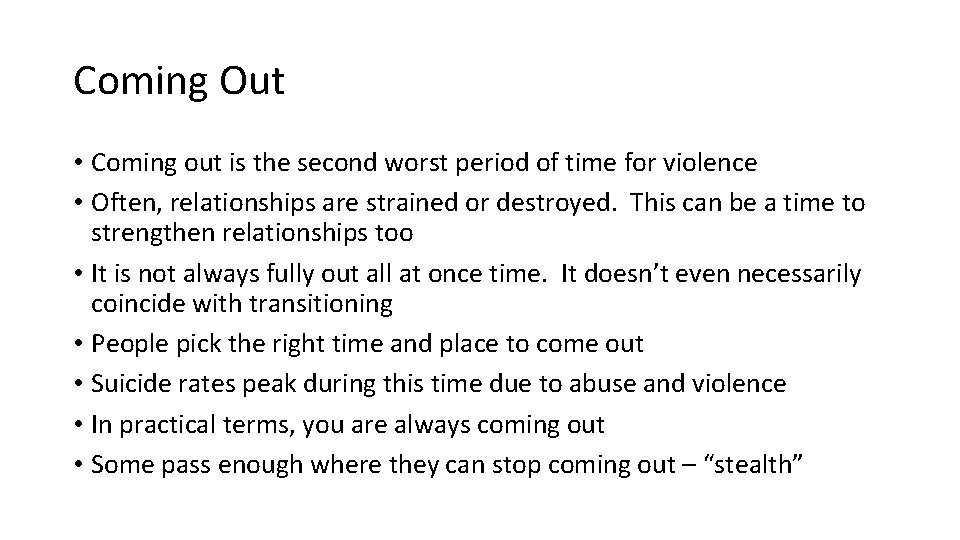 Coming Out

• Coming out is the second worst period of time for violence
• Often, relationships are strained or destroyed. This can be a time to strengthen relationships too
• It is not always fully out all at once time. It doesn't even necessarily coincide with transitioning
• People pick the right time and place to come out
• Suicide rates peak during this time due to abuse and violence
• In practical terms, you are always coming out
• Some pass enough where they can stop coming out – "stealth"